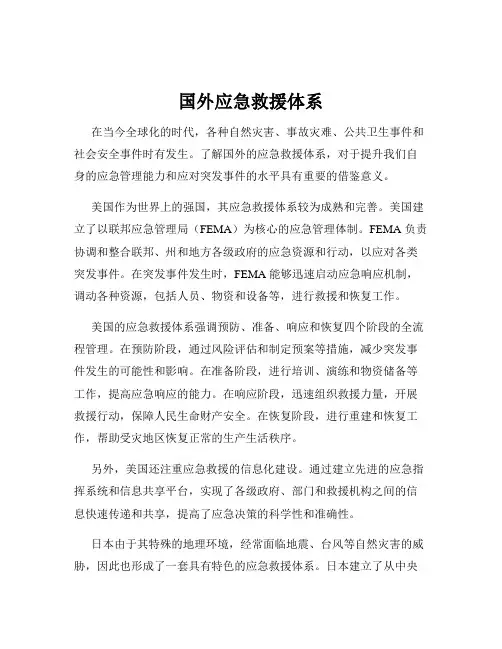 国外应急救援体系

在当今全球化的时代，各种自然灾害、事故灾难、公共卫生事件和社会安全事件时有发生。了解国外的应急救援体系，对于提升我们自身的应急管理能力和应对突发事件的水平具有重要的借鉴意义。

美国作为世界上的强国，其应急救援体系较为成熟和完善。美国建立了以联邦应急管理局（FEMA）为核心的应急管理体制。FEMA 负责协调和整合联邦、州和地方各级政府的应急资源和行动，以应对各类突发事件。在突发事件发生时，FEMA 能够迅速启动应急响应机制，调动各种资源，包括人员、物资和设备等，进行救援和恢复工作。

美国的应急救援体系强调预防、准备、响应和恢复四个阶段的全流程管理。在预防阶段，通过风险评估和制定预案等措施，减少突发事件发生的可能性和影响。在准备阶段，进行培训、演练和物资储备等工作，提高应急响应的能力。在响应阶段，迅速组织救援力量，开展救援行动，保障人民生命财产安全。在恢复阶段，进行重建和恢复工作，帮助受灾地区恢复正常的生产生活秩序。

另外，美国还注重应急救援的信息化建设。通过建立先进的应急指挥系统和信息共享平台，实现了各级政府、部门和救援机构之间的信息快速传递和共享，提高了应急决策的科学性和准确性。

日本由于其特殊的地理环境，经常面临地震、台风等自然灾害的威胁，因此也形成了一套具有特色的应急救援体系。日本建立了从中央